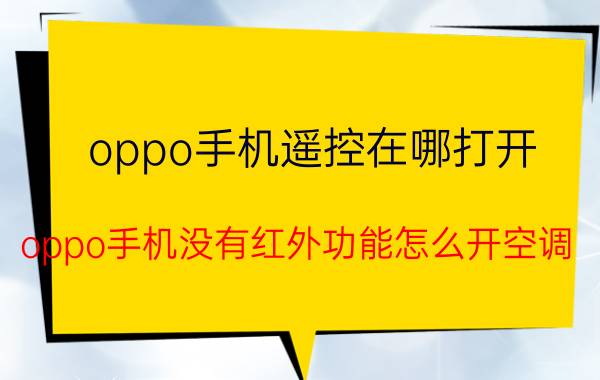 oppo手机遥控在哪打开

oppo手机没有红外功能怎么开空调